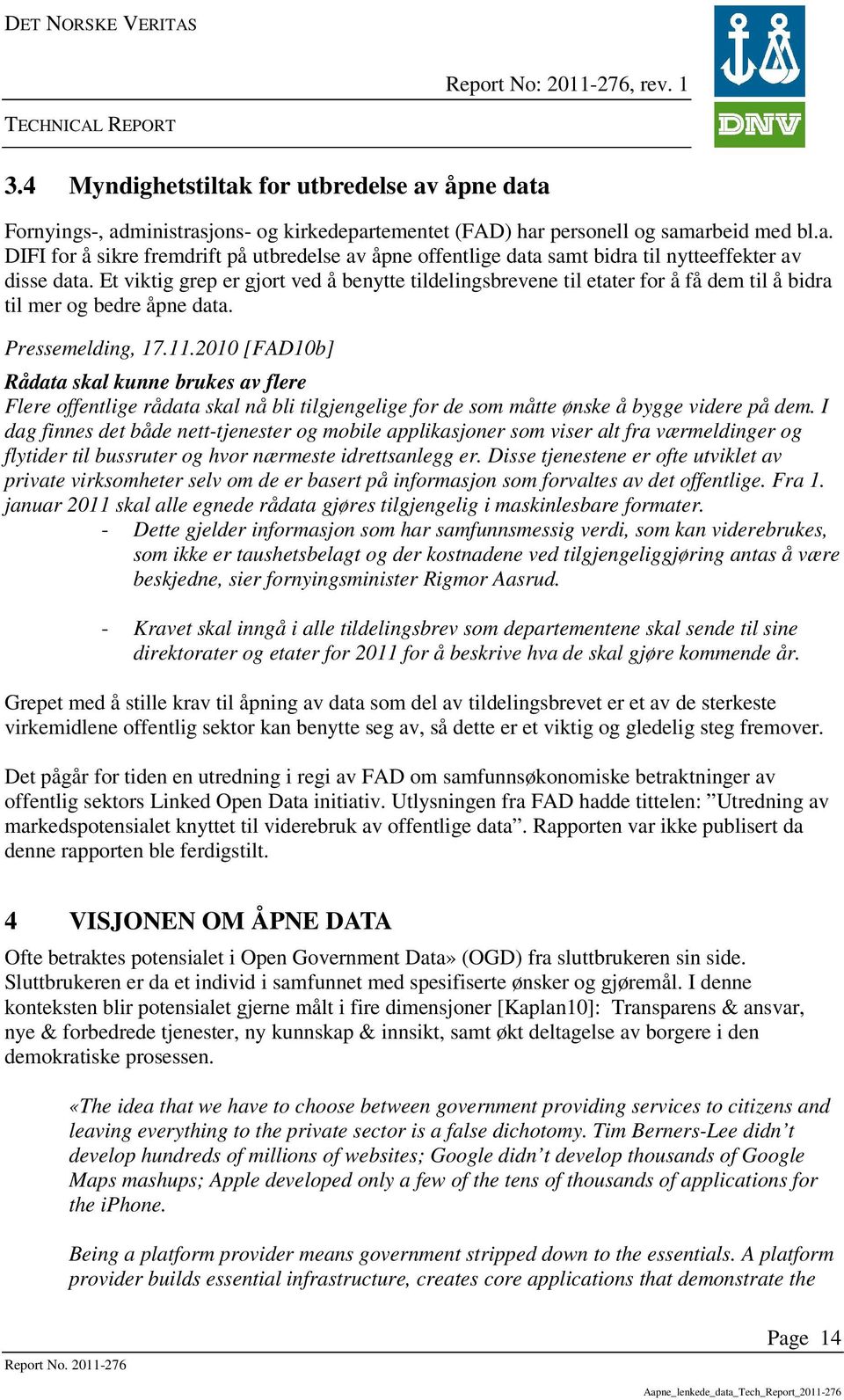 DET NORSKE VERITAS

Report No: 2011-276, rev. 1

TECHNICAL REPORT

DNV

3.4 Myndighetstiltak for utbredelse av åpne data

Fornyings-, administrasjons- og kirkedepartementet (FAD) har personell og samarbeid med bl.a. DIFI for å sikre fremdrift på utbredelse av åpne offentlige data samt bidra til nytteeffekter av disse data. Et viktig grep er gjort ved å benytte tildelingsbrevene til etater for å få dem til å bidra til mer og bedre åpne data.

Pressemelding, 17.11.2010 [FAD10b]

Rådata skal kunne brukes av flere
Flere offentlige rådata skal nå bli tilgjengelige for de som måtte ønske å bygge videre på dem. I dag finnes det både nett-tjenester og mobile applikasjoner som viser alt fra værmeldinger og flytider til bussruter og hvor nærmeste idrettsanlegg er. Disse tjenestene er ofte utviklet av private virksomheter selv om de er basert på informasjon som forvaltes av det offentlige. Fra 1. januar 2011 skal alle egnede rådata gjøres tilgjengelig i maskinlesbare formater.

- Dette gjelder informasjon som har samfunnsmessig verdi, som kan viderebrukes, som ikke er taushetsbelagt og der kostnadene ved tilgjengeliggjøring antas å være beskjedne, sier fornyingsminister Rigmor Aasrud.

- Kravet skal inngå i alle tildelingsbrev som departementene skal sende til sine direktorater og etater for 2011 for å beskrive hva de skal gjøre kommende år.

Grepet med å stille krav til åpning av data som del av tildelingsbrevet er et av de sterkeste virkemidlene offentlig sektor kan benytte seg av, så dette er et viktig og gledelig steg fremover.

Det pågår for tiden en utredning i regi av FAD om samfunnsøkonomiske betraktninger av offentlig sektors Linked Open Data initiativ. Utlysningen fra FAD hadde tittelen: ”Utredning av markedspotensialet knyttet til viderebruk av offentlige data”. Rapporten var ikke publisert da denne rapporten ble ferdigstilt.

4 VISJONEN OM ÅPNE DATA

Ofte betraktes potensialet i Open Government Data» (OGD) fra sluttbrukeren sin side. Sluttbrukeren er da et individ i samfunnet med spesifiserte ønsker og gjøremål. I denne konteksten blir potensialet gjerne målt i fire dimensjoner [Kaplan10]: Transparens & ansvar, nye & forbedrede tjenester, ny kunnskap & innsikt, samt økt deltagelse av borgere i den demokratiske prosessen.

«The idea that we have to choose between government providing services to citizens and leaving everything to the private sector is a false dichotomy. Tim Berners-Lee didn’t develop hundreds of millions of websites; Google didn’t develop thousands of Google Maps mashups; Apple developed only a few of the tens of thousands of applications for the iPhone.

Being a platform provider means government stripped down to the essentials. A platform provider builds essential infrastructure, creates core applications that demonstrate the

Page 14

Report No. 2011-276

Aapne_lenkede_data_Tech_Report_2011-276